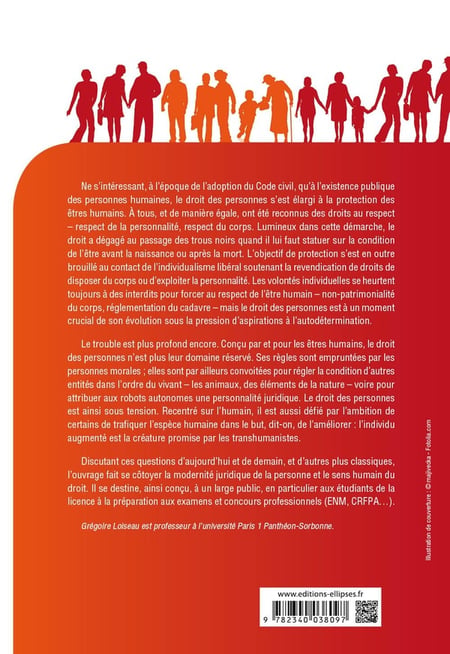 Ne s'intéressant, à l'époque de l'adoption du Code civil, qu'à l'existence publique des personnes humaines, le droit des personnes s'est élargi à la protection des êtres humains. À tous, et de manière égale, ont été reconnus des droits au respect – respect de la personnalité, respect du corps. Lumineux dans cette démarche, le droit a dégagé au passage des trous noirs quand il lui faut statuer sur la condition de l'être avant la naissance ou après la mort. L'objectif de protection s'est en outre brouillé au contact de l'individualisme libéral soutenant la revendication de droits de disposer du corps ou d'exploiter la personnalité. Les volontés individuelles se heurtent toujours à des interdits pour forcer au respect de l'être humain – non-patrimonialité du corps, réglementation du cadavre – mais le droit des personnes est à un moment crucial de son évolution sous la pression d'aspirations à l'autodétermination.

Le trouble est plus profond encore. Conçu par et pour les êtres humains, le droit des personnes n'est plus leur domaine réservé. Ses règles sont empruntées par les personnes morales ; elles sont par ailleurs convoitées pour régler la condition d'autres entités dans l'ordre du vivant – les animaux, des éléments de la nature – voire pour attribuer aux robots autonomes une personnalité juridique. Le droit des personnes est ainsi sous tension. Recentré sur l'humain, il est aussi défié par l'ambition de certains de trafiquer l'espèce humaine dans le but, dit-on, de l'améliorer : l'individu augmenté est la créature promise par les transhumanistes.

Discutant ces questions d'aujourd'hui et de demain, et d'autres plus classiques, l'ouvrage fait se côtoyer la modernité juridique de la personne et le sens humain du droit. Il se destine, ainsi conçu, à un large public, en particulier aux étudiants de la licence à la préparation aux examens et concours professionnels (ENM, CRFPA…).

Grégoire Loiseau est professeur à l'université Paris 1 Panthéon-Sorbonne.

Illustration de couverture : © majivecka - Fotolia.com

www.editions-ellipses.fr

9 782340 038097